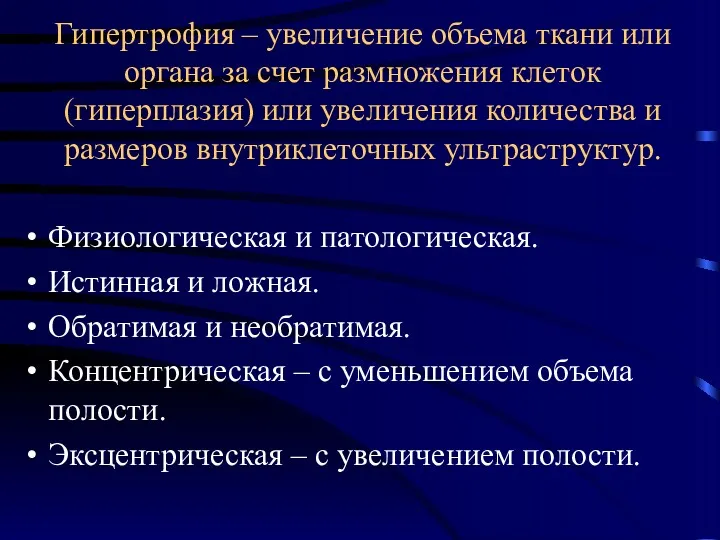 Гипертрофия – увеличение объема ткани или органа за счет размножения клеток (гиперплазия) или увеличения количества и размеров внутриклеточных ультраструктур.

• Физиологическая и патологическая.
• Истинная и ложная.
• Обратимая и необратимая.
• Концентрическая – с уменьшением объема полости.
• Эксцентрическая – с увеличением полости.